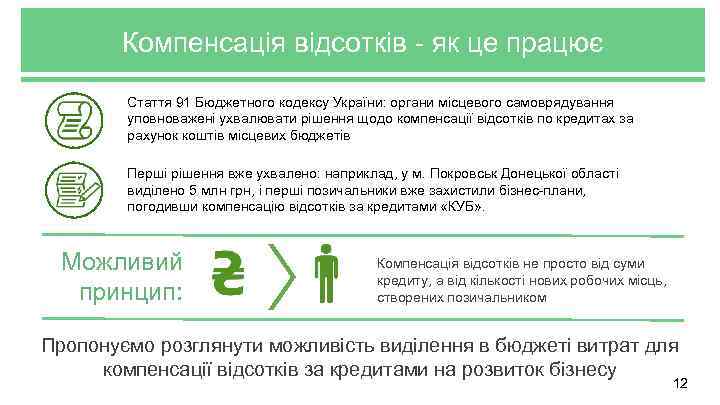 Компенсація відсотків - як це працює

Стаття 91 Бюджетного кодексу України: органи місцевого самоврядування уповноважені ухвалювати рішення щодо компенсації відсотків по кредитах за рахунок коштів місцевих бюджетів

Перші рішення вже ухвалено: наприклад, у м. Покровськ Донецької області виділено 5 млн грн, і перші позичальники вже захистили бізнес-плани, погодивши компенсацію відсотків за кредитами «КУБ».

Можливий принцип:

₴

Компенсація відсотків не просто від суми кредиту, а від кількості нових робочих місць, створених позичальником

Пропонуємо розглянути можливість виділення в бюджеті витрат для компенсації відсотків за кредитами на розвиток бізнесу

12